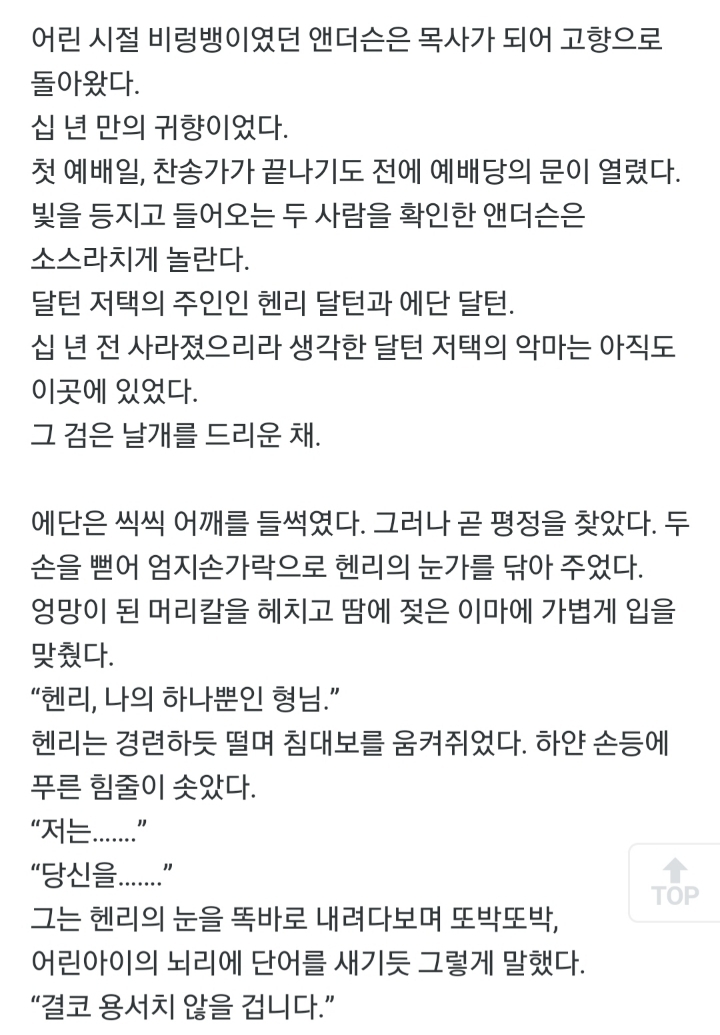 어린 시절 비렁뱅이였던 앤더슨은 목사가 되어 고향으로 돌아왔다.
십 년 만의 귀향이었다.
첫 예배일, 찬송가가 끝나기도 전에 예배당의 문이 열렸다.
빛을 등지고 들어오는 두 사람을 확인한 앤더슨은 소스라치게 놀란다.
달턴 저택의 주인인 헨리 달턴과 에단 달턴.
십 년 전 사라졌으리라 생각한 달턴 저택의 악마는 아직도 이곳에 있었다.
그 검은 날개를 드리운 채.

에단은 씩씩 어깨를 들썩였다. 그러나 곧 평정을 찾았다. 두 손을 뻗어 엄지손가락으로 헨리의 눈가를 닦아 주었다.
엉망이 된 머리칼을 헤치고 땀에 젖은 이마에 가볍게 입을 맞췄다.
“헨리, 나의 하나뿐인 형님.”
헨리는 경련하듯 떨며 침대보를 움켜쥐었다. 하얀 손등에 푸른 힘줄이 솟았다.
“저는…….”
“당신을…….”
그는 헨리의 눈을 똑바로 내려다보며 또박또박, 어린아이의 뇌리에 단어를 새기듯 그렇게 말했다.
“결코 용서치 않을 겁니다.”

TOP